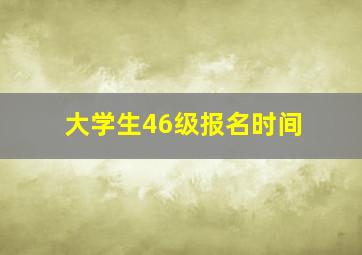 大学生46级报名时间